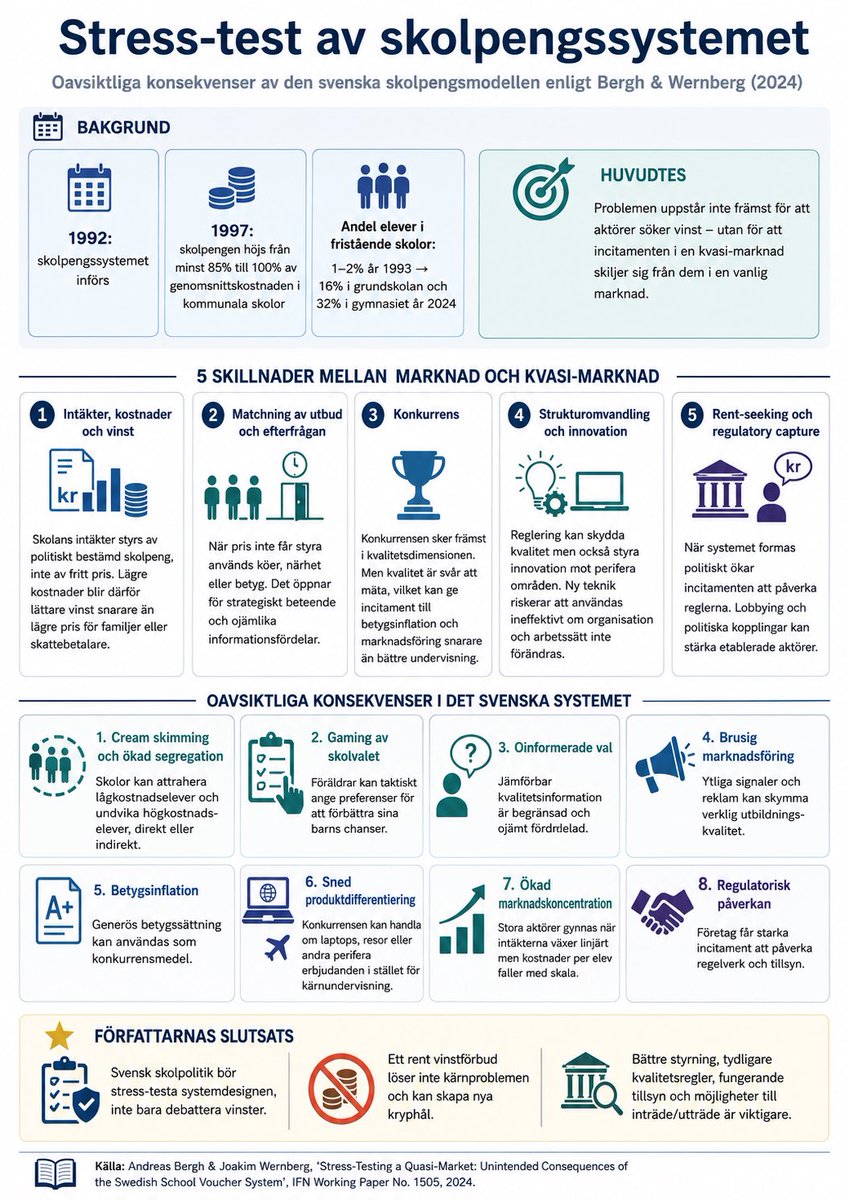 Stress-test av skolpengssystemet

Oavsiktliga konsekvenser av den svenska skolpengsmodellen enligt Bergh & Wernberg (2024)

BAKGRUND

1992: skolpengssystemet införs

1997: skolpengen höjs från minst 85% till 100% av genomsnittskostnaden i kommunala skolor

Andel elever i fristående skolor: 1–2% år 1993 → 16% i grundskolan och 32% i gymnasiet år 2024

HUVUDTES

Problemen uppstår inte främst för att aktörer söker vinst – utan för att incitamenten i en kvasi-marknad skiljer sig från dem i en vanlig marknad.

5 SKILLNADER MELLAN MARKNAD OCH KVASI-MARKNAD

1 Intäkter, kostnader och vinst

kr

Skolans intäkter styrs av politiskt bestämd skolpeng, inte av fritt pris. Lägre kostnader blir därför lättare vinst snarare än lägre pris för familjer eller skattebetalare.

2 Matchning av utbud och efterfrågan

När pris inte får styra används köer, närhet eller betyg. Det öppnar för strategiskt beteende och ojämlika informationsfördelar.

3 Konkurrens

Konkurrensen sker främst i kvalitetsdimensionen. Men kvalitet är svår att mäta, vilket kan ge incitament till betygsinflation och marknadsföring snarare än bättre undervisning.

4 Strukturomvandling och innovation

Reglering kan skydda kvalitet men också styra innovation mot perifera områden. Ny teknik riskerar att användas ineffektivt om organisation och arbetssätt inte förändras.

5 Rent-seeking och regulatory capture

kr

När systemet formas politiskt ökar incitamenten att påverka reglerna. Lobbying och politiska kopplingar kan stärka etablerade aktörer.

OAVSIKTLIGA KONSEKVENSER I DET SVENSKA SYSTEMET

1. Cream skimming och ökad segregation

Skolor kan attrahera lågkostnadselever och undvika högkostnadselever, direkt eller indirekt.

2. Gaming av skolvalet

Föräldrar kan taktiskt ange preferenser för att förbättra sina barns chanser.

3. Oinformerade val

Jämförbar kvalitetsinformation är begränsad och ojämt fördrdelad.

4. Brusig marknadsföring

Ytliga signaler och reklam kan skymma verklig utbildningskvalitet.

A+

5. Betygsinflation

Generös betygssättning kan användas som konkurrensmedel.

6. Sned produktdifferentiering

Konkurrensen kan handla om laptops, resor eller andra perifera erbjudanden i stället för kärnundervisning.

7. Ökad marknadskoncentration

Stora aktörer gynnas när intäkterna växer linjärt men kostnader per elev faller med skala.

8. Regulatorisk påverkan

Företag får starka incitament att påverka regelverk och tillsyn.

FÖRFATTARNAS SLUTSATS

Svensk skolpolitik bör stress-testa systemdesignen, inte bara debattera vinster.

Ett rent vinstförbud löser inte kärnproblemen och kan skapa nya kryphål.

Bättre styrning, tydligare kvalitetsregler, fungerande tillsyn och möjligheter till inträde/utträde är viktigare.

Källa: Andreas Bergh & Joakim Wernberg, 'Stress-Testing a Quasi-Market: Unintended Consequences of the Swedish School Voucher System', IFN Working Paper No. 1505, 2024.